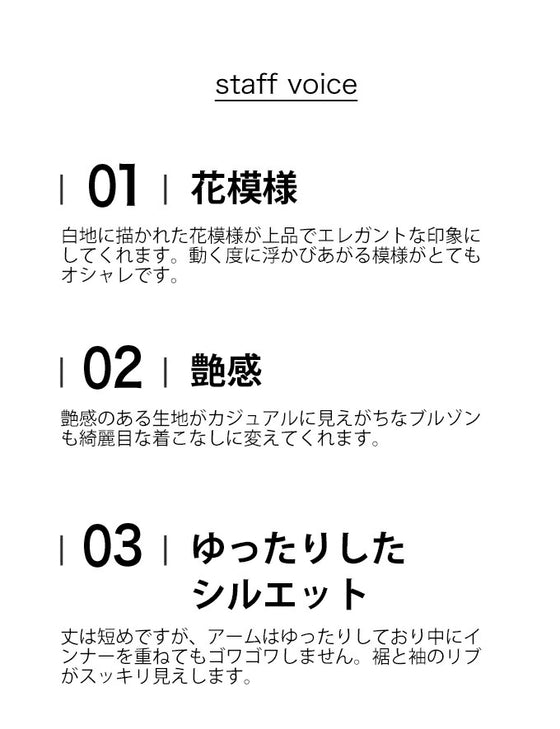 staff voice

| 01 | 花模様

白地に描かれた花模様が上品でエレガントな印象にしてくれます。動く度に浮かびあがる模様がとてもオシャレです。

| 02 | 艶感

艶感のある生地がカジュアルに見えがちなブルゾンも綺麗目な着こなしに変えてくれます。

| 03 | ゆったりしたシルエット

丈は短めですが、アームはゆったりしており中にインナーを重ねてもゴワゴワしません。裾と袖のリブがスッキリ見えします。